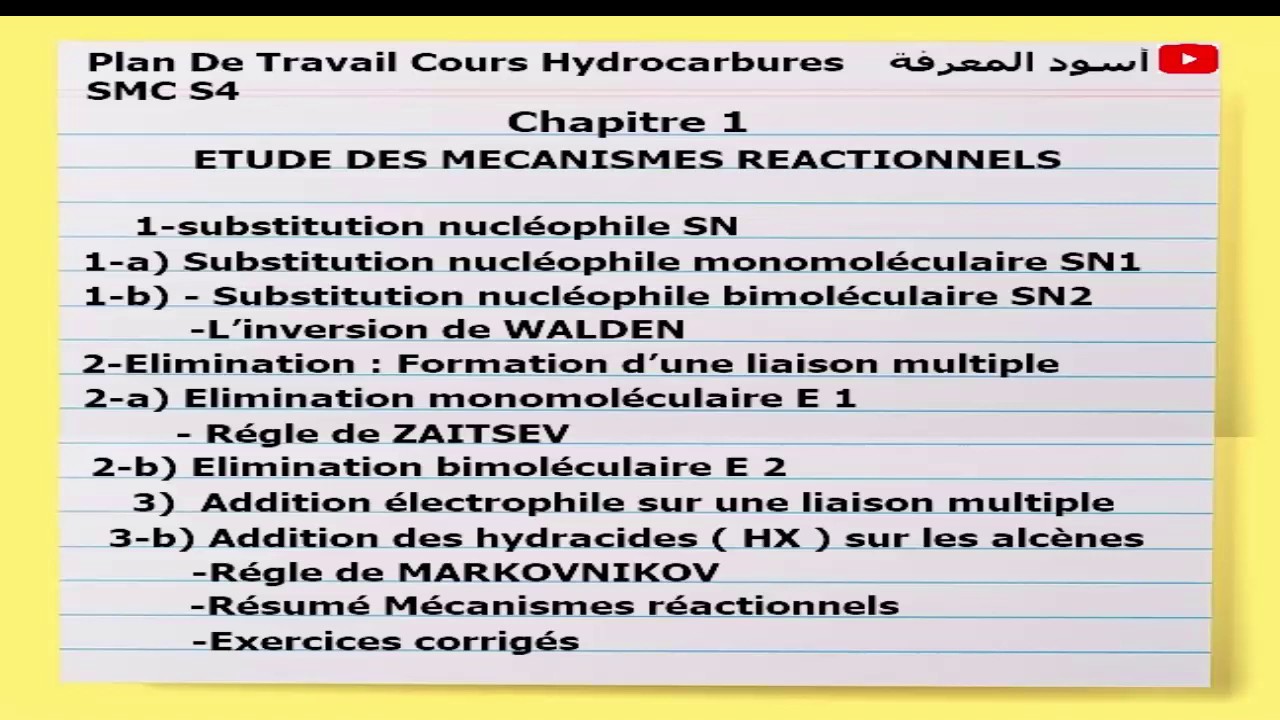 Plan De Travail Cours Hydrocarbures SMC S4

أسود المعرفة

Chapitre 1

ETUDE DES MECANISMES REACTIONNELS

1-substitution nucléophile SN

1-a) Substitution nucléophile monomoléculaire SN1

1-b) - Substitution nucléophile bimoléculaire SN2

-L'inversion de WALDEN

2-Elimination : Formation d'une liaison multiple

2-a) Elimination monomoléculaire E 1

- Régle de ZAITSEV

2-b) Elimination bimoléculaire E 2

3) Addition électrophile sur une liaison multiple

3-b) Addition des hydracides ( HX ) sur les alcènes

-Régle de MARKOVNIKOV

-Résumé Mécanismes réactionnels

-Exercices corrigés